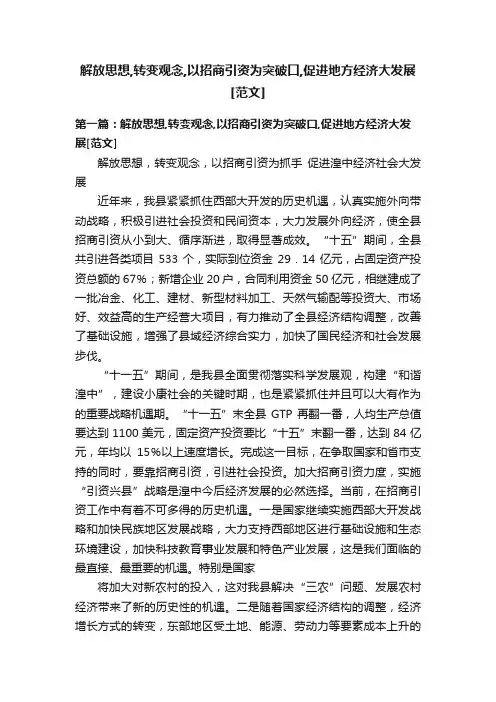 解放思想,转变观念,以招商引资为突破口,促进地方经济大发展[范文]

第一篇：解放思想,转变观念,以招商引资为突破口,促进地方经济大发展[范文]

解放思想，转变观念，以招商引资为抓手 促进湟中经济社会大发展

近年来，我县紧紧抓住西部大开发的历史机遇，认真实施外向带动战略，积极引进社会投资和民间资本，大力发展外向经济，使全县招商引资从小到大、循序渐进，取得显著成效。“十五”期间，全县共引进各类项目 533 个，实际到位资金 29．14 亿元，占固定资产投资总额的 67%；新增企业 20 户，合同利用资金 50 亿元，相继建成了一批冶金、化工、建材、新型材料加工、天然气输配等投资大、市场好、效益高的生产经营大项目，有力推动了全县经济结构调整，改善了基础设施，增强了县域经济综合实力，加快了国民经济和社会发展步伐。

“十一五”期间，是我县全面贯彻落实科学发展观，构建“和谐湟中”，建设小康社会的关键时期，也是紧紧抓住并且可以大有作为的重要战略机遇期。“十一五”末全县 GTP 再翻一番，人均生产总值要达到 1100 美元，固定资产投资要比“十五”末翻一番，达到 84 亿元，年均以 15%以上速度增长。完成这一目标，在争取国家和省市支持的同时，要靠招商引资，引进社会投资。加大招商引资力度，实施“引资兴县”战略是湟中今后经济发展的必然选择。当前，在招商引资工作中有着不可多得的历史机遇。一是国家继续实施西部大开发战略和加快民族地区发展战略，大力支持西部地区进行基础设施和生态环境建设，加快科技教育事业发展和特色产业发展，这是我们面临的最直接、最重要的机遇。特别是国家

将加大对新农村的投入，这对我县解决“三农”问题、发展农村经济带来了新的历史性的机遇。二是随着国家经济结构的调整，经济增长方式的转变，东部地区受土地、能源、劳动力等要素成本上升的